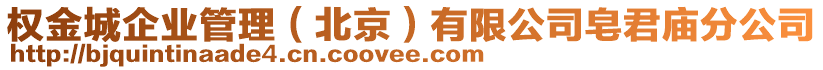 权金城企业管理（北京）有限公司皂君庙分公司
http://bjquintinaade4.cn.coovee.com